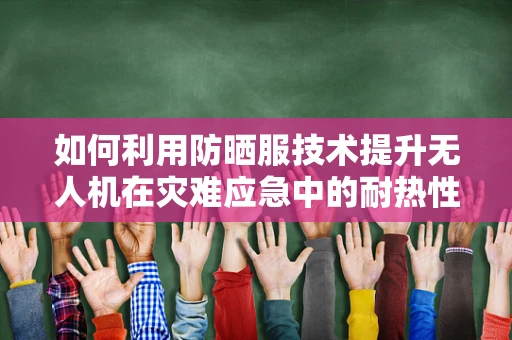 如何利用防晒服技术提升无人机在灾难应急中的耐热性